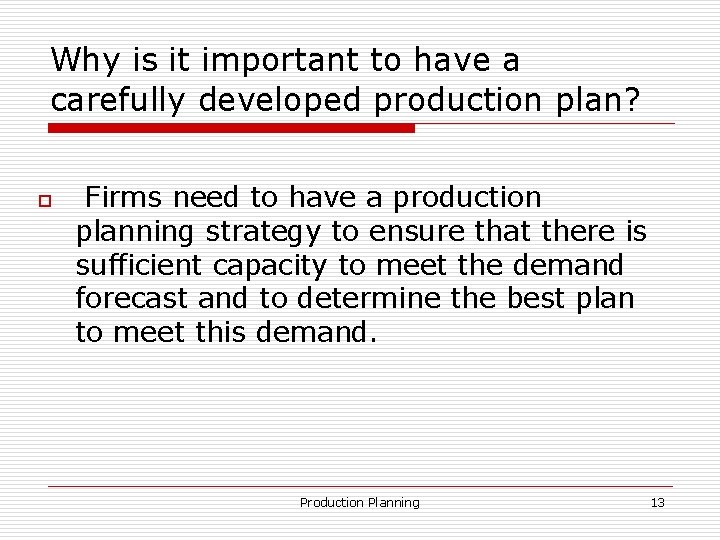 Why is it important to have a carefully developed production plan?

Firms need to have a production planning strategy to ensure that there is sufficient capacity to meet the demand forecast and to determine the best plan to meet this demand.

Production Planning

13